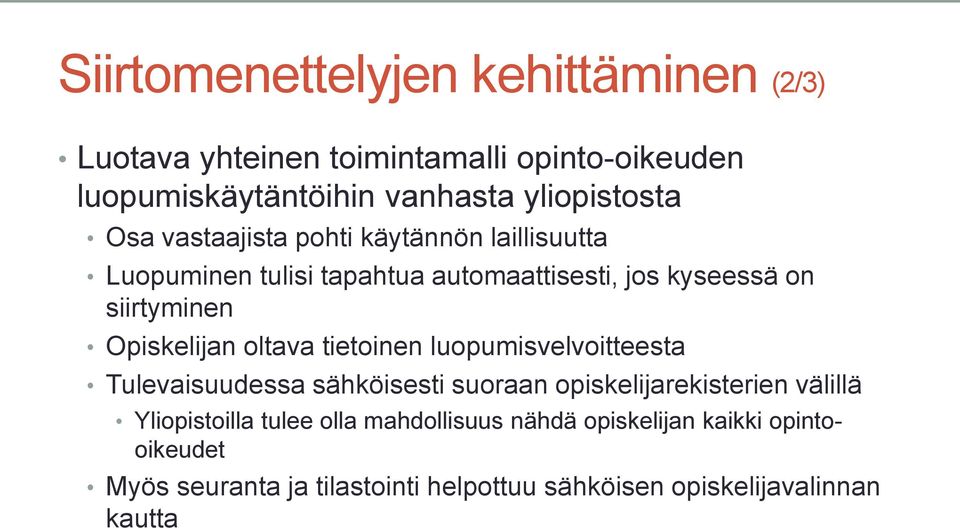 Siirtomenettelyjen kehittäminen (2/3)

• Luotava yhteinen toimintamalli opinto-oikeuden luopumiskäytäntöihin vanhasta yliopistosta
  • Osa vastaajista pohti käytännön laillisuutta
  • Luopuminen tulisi tapahtua automaattisesti, jos kyseessä on siirtyminen
  • Opiskelijan oltava tietoinen luopumisvelvoitteesta
  • Tulevaisuudessa sähköisesti suoraan opiskelijarekisterien välillä
    • Yliopistoilla tulee olla mahdollisuus nähdä opiskelijan kaikki opinto-oikeudet
  • Myös seuranta ja tilastointi helpottuu sähköisen opiskelijavalinnan kautta